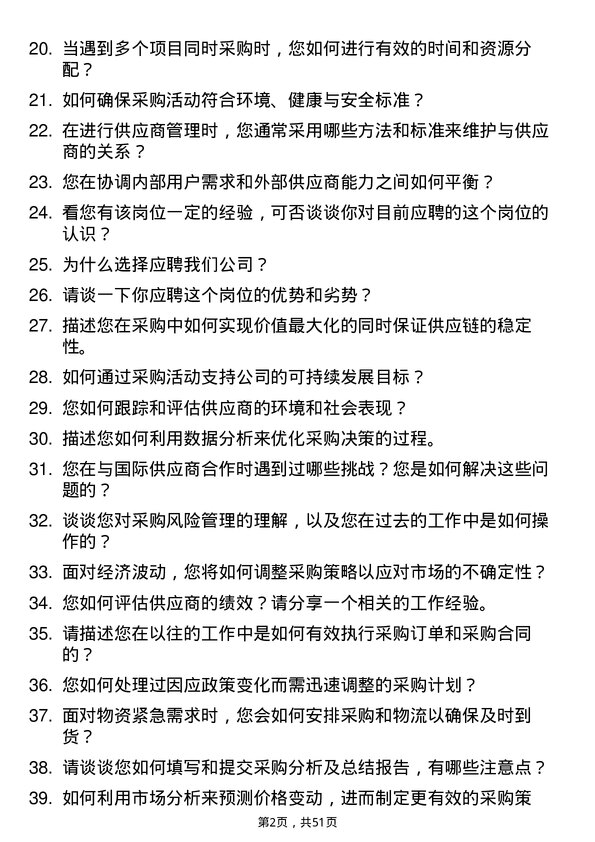 20. 当遇到多个项目同时采购时，您如何进行有效的时间和资源分配？

21. 如何确保采购活动符合环境、健康与安全标准？

22. 在进行供应商管理时，您通常采用哪些方法和标准来维护与供应商的关系？

23. 您在协调内部用户需求和外部供应商能力之间如何平衡？

24. 看您有该岗位一定的经验，可否谈谈你对目前应聘的这个岗位的认识？

25. 为什么选择应聘我们公司？

26. 请谈一下你应聘这个岗位的优势和劣势？

27. 描述您在采购中如何实现价值最大化的同时保证供应链的稳定性。

28. 如何通过采购活动支持公司的可持续发展目标？

29. 您如何跟踪和评估供应商的环境和社会表现？

30. 描述您如何利用数据分析来优化采购决策的过程。

31. 您在与国际供应商合作时遇到过哪些挑战？您是如何解决这些问题的？

32. 谈谈您对采购风险管理的理解，以及您在过去的工作中是如何操作的？

33. 面对经济波动，您将如何调整采购策略以应对市场的不确定性？

34. 您如何评估供应商的绩效？请分享一个相关的工作经验。

35. 请描述您在以往的工作中是如何有效执行采购订单和采购合同的？

36. 您如何处理过因应政策变化而需迅速调整的采购计划？

37. 面对物资紧急需求时，您会如何安排采购和物流以确保及时到货？

38. 请谈谈您如何填写和提交采购分析及总结报告，有哪些注意点？

39. 如何利用市场分析来预测价格变动，进而制定更有效的采购策

第2页，共51页